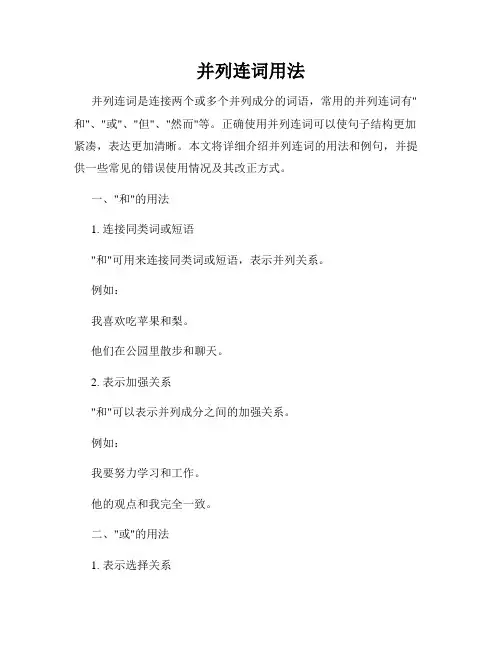 并列连词用法

并列连词是连接两个或多个并列成分的词语，常用的并列连词有"和"、"或"、"但"、"然而"等。正确使用并列连词可以使句子结构更加紧凑，表达更加清晰。本文将详细介绍并列连词的用法和例句，并提供一些常见的错误使用情况及其改正方式。

一、"和"的用法

1. 连接同类词或短语

"和"可用来连接同类词或短语，表示并列关系。

例如：

我喜欢吃苹果和梨。

他们在公园里散步和聊天。

2. 表示加强关系

"和"可以表示并列成分之间的加强关系。

例如：

我要努力学习和工作。

他的观点和我完全一致。

二、"或"的用法

1. 表示选择关系